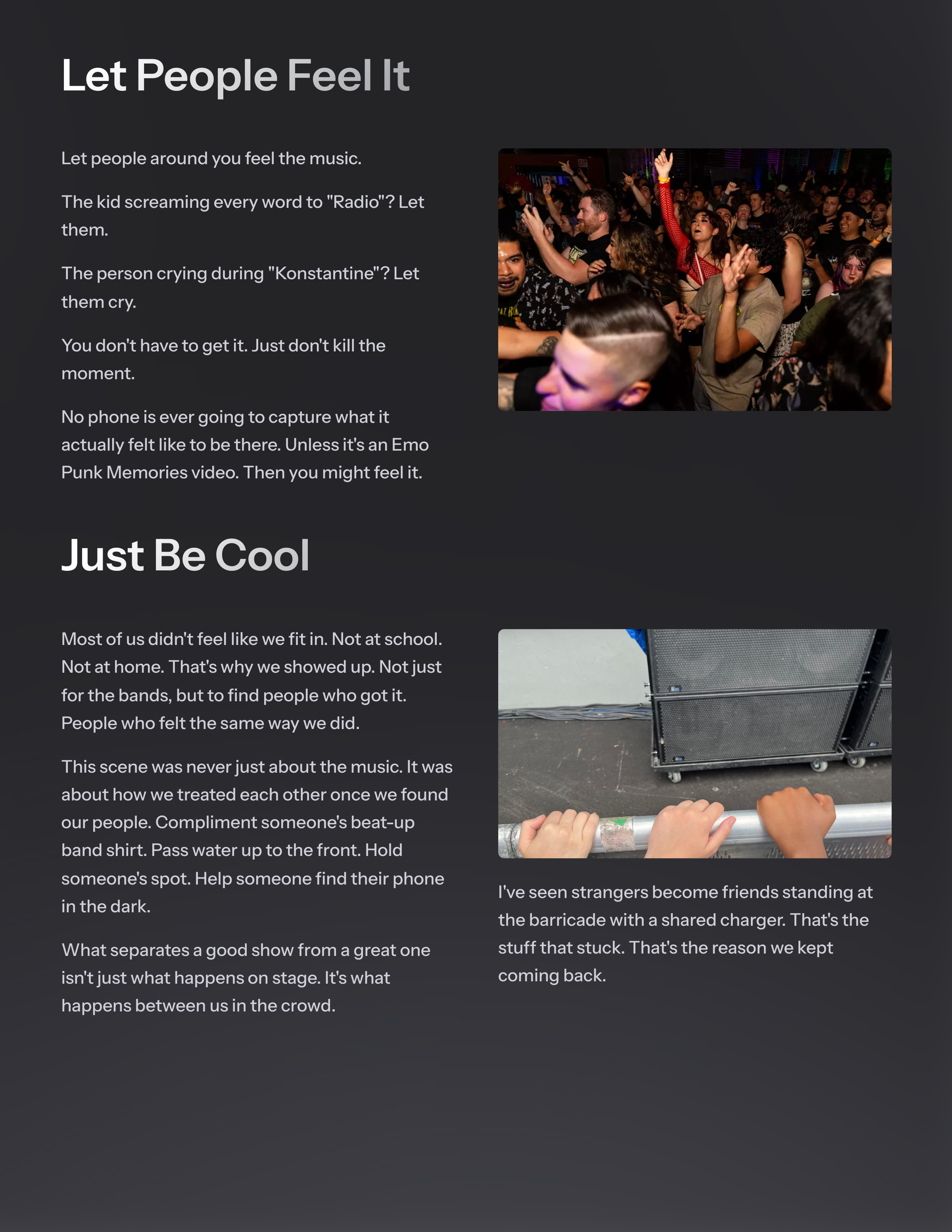 Let People Feel It

Let people around you feel the music.

The kid screaming every word to "Radio"? Let them.

The person crying during "Konstantine"? Let them cry.

You don't have to get it. Just don't kill the moment.

No phone is ever going to capture what it actually felt like to be there. Unless it's an Emo Punk Memories video. Then you might feel it.

Just Be Cool

Most of us didn't feel like we fit in. Not at school. Not at home. That's why we showed up. Not just for the bands, but to find people who got it. People who felt the same way we did.

This scene was never just about the music. It was about how we treated each other once we found our people. Compliment someone's beat-up band shirt. Pass water up to the front. Hold someone's spot. Help someone find their phone in the dark.

What separates a good show from a great one isn't just what happens on stage. It's what happens between us in the crowd.

I've seen strangers become friends standing at the barricade with a shared charger. That's the stuff that stuck. That's the reason we kept coming back.